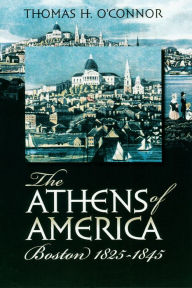 THOMAS H. O'CONNOR

The ATHENS of AMERICA

Boston 1825-1845